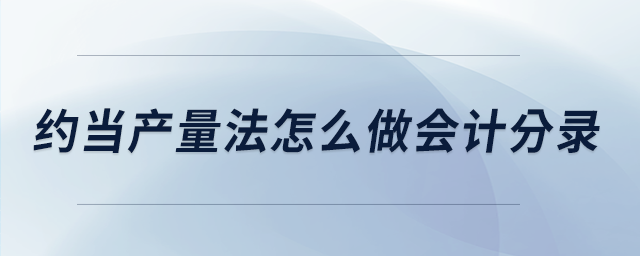 约当产量法怎么做会计分录